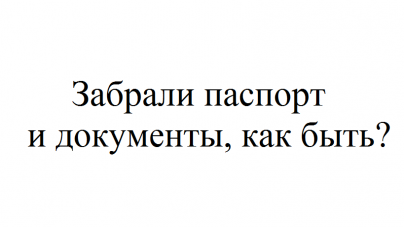 Забрали паспорт и документы, как быть?